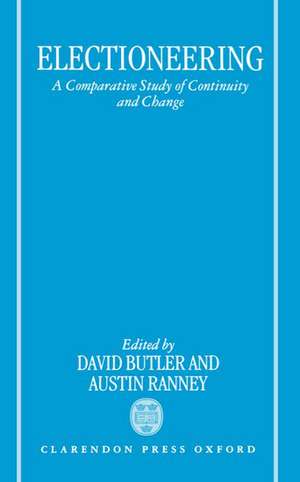 ELECTIONEERING
A Comparative Study of Continuity and Change

Edited by
DAVID BUTLER AND
AUSTIN RANNEY

CLARENDON PRESS OXFORD